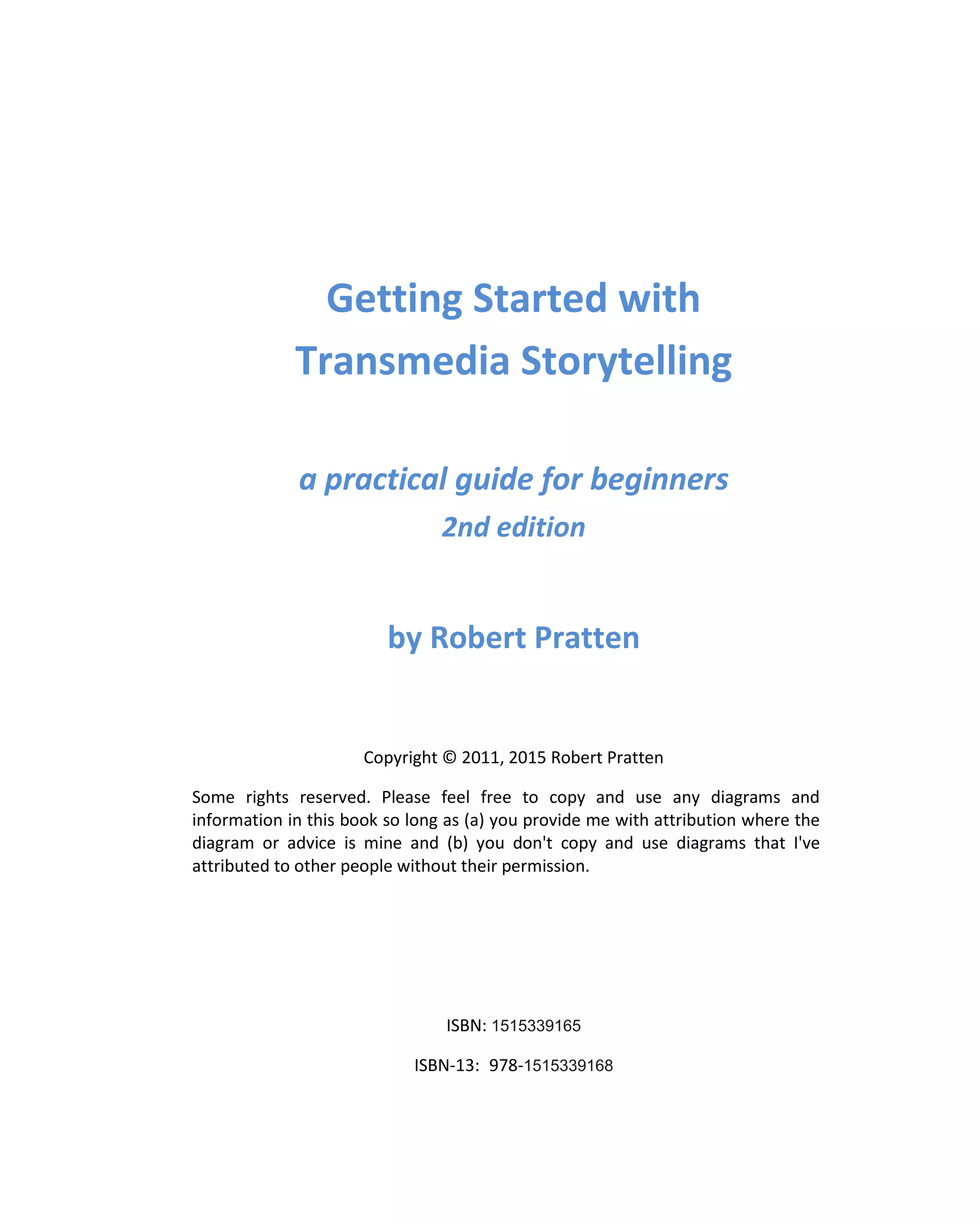 Getting Started with
Transmedia Storytelling

a practical guide for beginners
2nd edition

by Robert Pratten

Copyright © 2011, 2015 Robert Pratten

Some rights reserved. Please feel free to copy and use any diagrams and information in this book so long as (a) you provide me with attribution where the diagram or advice is mine and (b) you don't copy and use diagrams that I've attributed to other people without their permission.

ISBN: 1515339165

ISBN-13: 978-1515339168